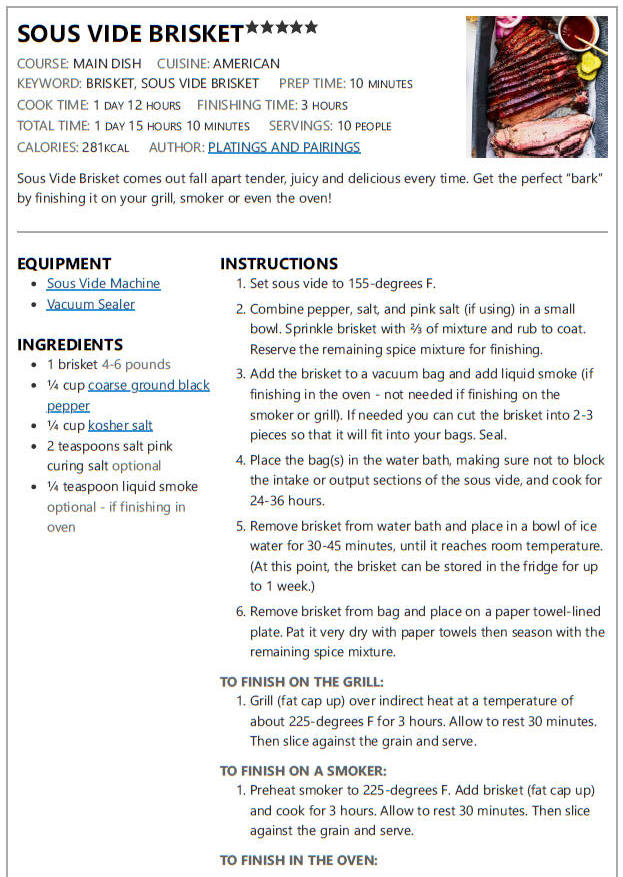 SOUS VIDE BRISKET★★★★★

COURSE: MAIN DISH CUISINE: AMERICAN
KEYWORD: BRISKET, SOUS VIDE BRISKET PREP TIME: 10 MINUTES
COOK TIME: 1 DAY 12 HOURS FINISHING TIME: 3 HOURS
TOTAL TIME: 1 DAY 15 HOURS 10 MINUTES SERVINGS: 10 PEOPLE
CALORIES: 281KCAL AUTHOR: PLATINGS AND PAIRINGS

Sous Vide Brisket comes out fall apart tender, juicy and delicious every time. Get the perfect "bark" by finishing it on your grill, smoker or even the oven!

EQUIPMENT
- Sous Vide Machine
- Vacuum Sealer

INGREDIENTS
- 1 brisket 4-6 pounds
- ¼ cup coarse ground black pepper
- ¼ cup kosher salt
- 2 teaspoons salt pink curing salt optional
- ¼ teaspoon liquid smoke optional - if finishing in oven

INSTRUCTIONS
1. Set sous vide to 155-degrees F.
2. Combine pepper, salt, and pink salt (if using) in a small bowl. Sprinkle brisket with ⅔ of mixture and rub to coat. Reserve the remaining spice mixture for finishing.
3. Add the brisket to a vacuum bag and add liquid smoke (if finishing in the oven - not needed if finishing on the smoker or grill). If needed you can cut the brisket into 2-3 pieces so that it will fit into your bags. Seal.
4. Place the bag(s) in the water bath, making sure not to block the intake or output sections of the sous vide, and cook for 24-36 hours.
5. Remove brisket from water bath and place in a bowl of ice water for 30-45 minutes, until it reaches room temperature. (At this point, the brisket can be stored in the fridge for up to 1 week.)
6. Remove brisket from bag and place on a paper towel-lined plate. Pat it very dry with paper towels then season with the remaining spice mixture.

TO FINISH ON THE GRILL:
1. Grill (fat cap up) over indirect heat at a temperature of about 225-degrees F for 3 hours. Allow to rest 30 minutes. Then slice against the grain and serve.

TO FINISH ON A SMOKER:
1. Preheat smoker to 225-degrees F. Add brisket (fat cap up) and cook for 3 hours. Allow to rest 30 minutes. Then slice against the grain and serve.

TO FINISH IN THE OVEN: